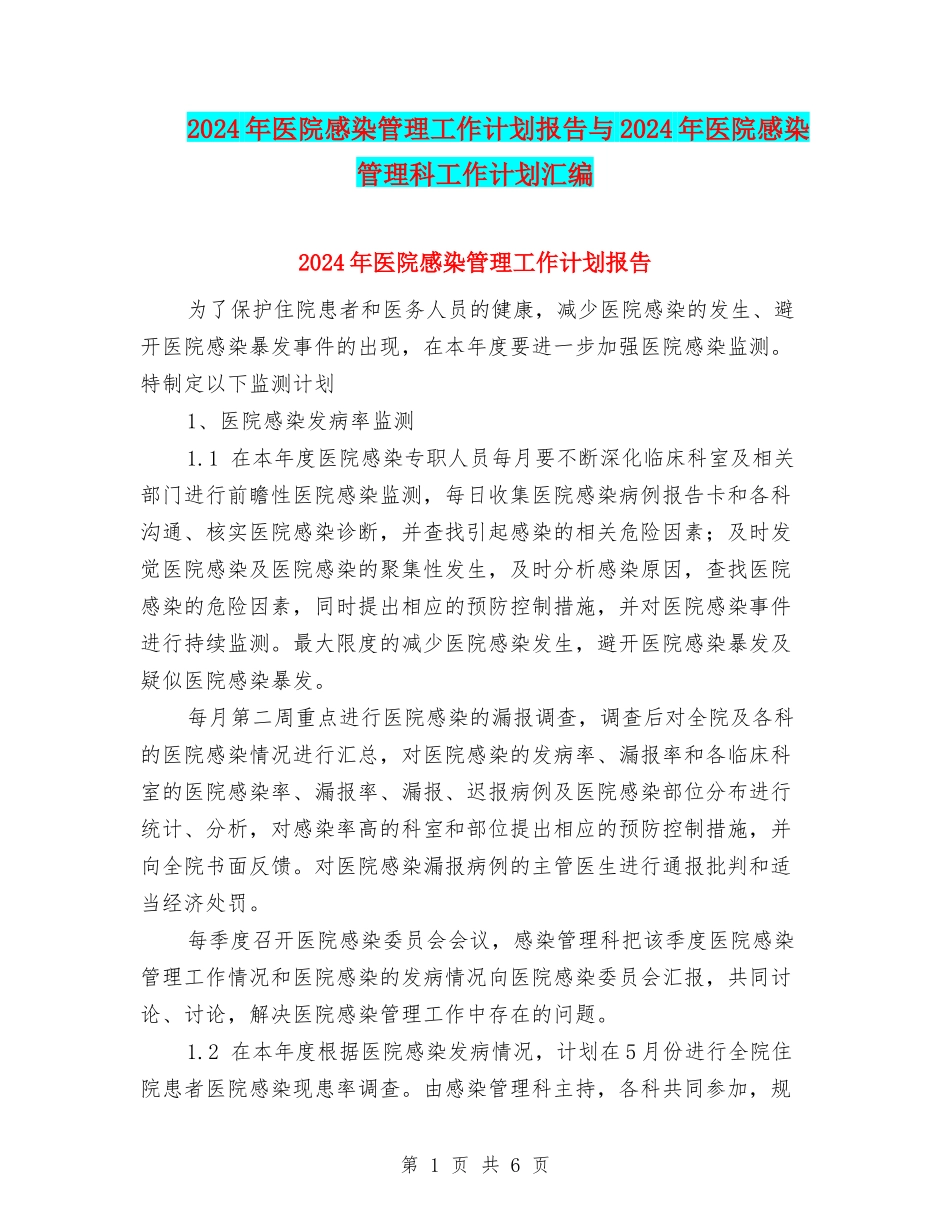 2024年医院感染管理工作计划报告与2024年医院感染管理科工作计划汇编

2024年医院感染管理工作计划报告

为了保护住院患者和医务人员的健康，减少医院感染的发生、避开医院感染暴发事件的出现，在本年度要进一步加强医院感染监测。特制定以下监测计划

1、医院感染发病率监测

1.1 在本年度医院感染专职人员每月要不断深化临床科室及相关部门进行前瞻性医院感染监测，每日收集医院感染病例报告卡和各科沟通、核实医院感染诊断，并查找引起感染的相关危险因素；及时发觉医院感染及医院感染的聚集性发生，及时分析感染原因，查找医院感染的危险因素，同时提出相应的预防控制措施，并对医院感染事件进行持续监测。最大限度的减少医院感染发生，避开医院感染暴发及疑似医院感染暴发。

每月第二周重点进行医院感染的漏报调查，调查后对全院及各科的医院感染情况进行汇总，对医院感染的发病率、漏报率和各临床科室的医院感染率、漏报率、漏报、迟报病例及医院感染部位分布进行统计、分析，对感染率高的科室和部位提出相应的预防控制措施，并向全院书面反馈。对医院感染漏报病例的主管医生进行通报批判和适当经济处罚。

每季度召开医院感染委员会会议，感染管理科把该季度医院感染管理工作情况和医院感染的发病情况向医院感染委员会汇报，共同讨论、讨论，解决医院感染管理工作中存在的问题。

1.2 在本年度根据医院感染发病情况，计划在5月份进行全院住院患者医院感染现患率调查。由感染管理科主持，各科共同参加，规

第 1 页 共 6 页